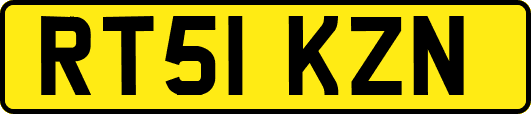 RT51 KZN